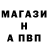 МАГАЗИ
Н
А ПВП